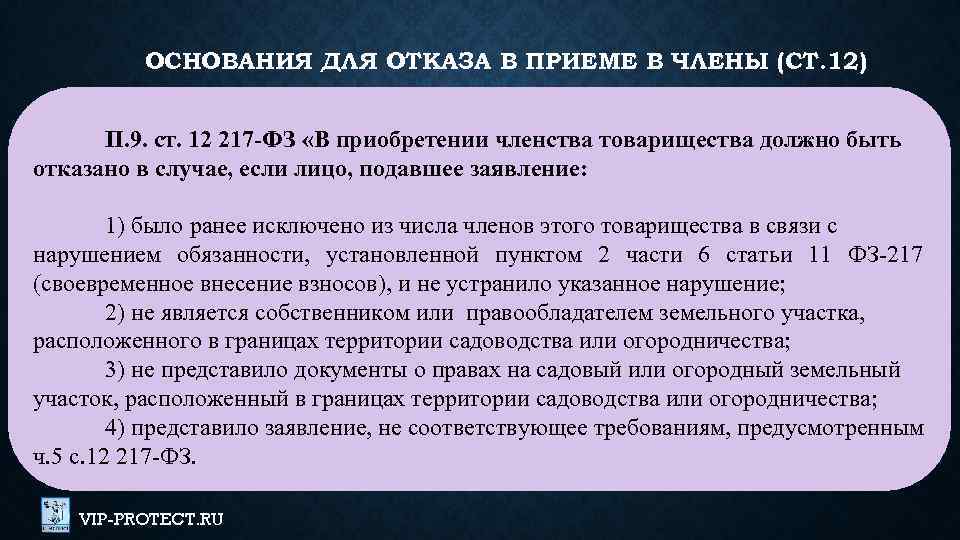 ОСНОВАНИЯ ДЛЯ ОТКАЗА В ПРИЕМЕ В ЧЛЕНЫ (СТ.12)

П.9. ст. 12 217-ФЗ «В приобретении членства товарищества должно быть отказано в случае, если лицо, подавшее заявление:

1) было ранее исключено из числа членов этого товарищества в связи с нарушением обязанности, установленной пунктом 2 части 6 статьи 11 ФЗ-217 (своевременное внесение взносов), и не устранило указанное нарушение;
2) не является собственником или правообладателем земельного участка, расположенного в границах территории садоводства или огородничества;
3) не представило документы о правах на садовый или огородный земельный участок, расположенный в границах территории садоводства или огородничества;
4) представило заявление, не соответствующее требованиям, предусмотренным ч.5 с.12 217-ФЗ.

VIP-PROTECT.RU